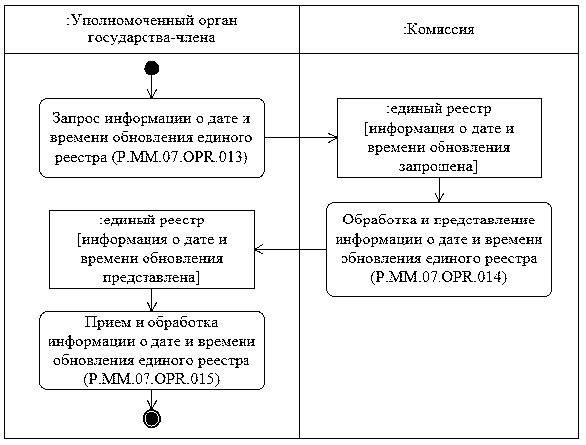 :Уполномоченный орган государства-члена

:Комиссия

Запрос информации о дате и времени обновления единого реестра (P.MM.07.OPR.013)

:единый реестр [информация о дате и времени обновления запрошена]

Обработка и представление информации о дате и времени обновления единого реестра (P.MM.07.OPR.014)

:единый реестр [информация о дате и времени обновления представлена]

Прием и обработка информации о дате и времени обновления единого реестра (P.MM.07.OPR.015)